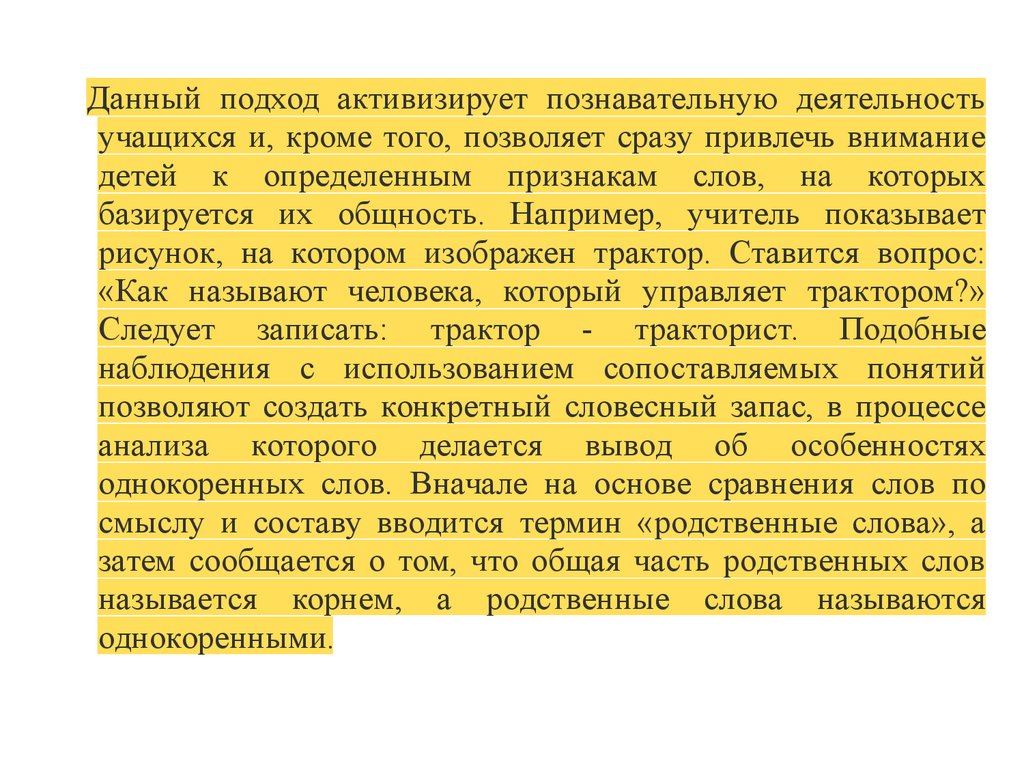 Данный подход активизирует познавательную деятельность учащихся и, кроме того, позволяет сразу привлечь внимание детей к определенным признакам слов, на которых базируется их общность. Например, учитель показывает рисунок, на котором изображен трактор. Ставится вопрос: «Как называют человека, который управляет трактором?» Следует записать: трактор - тракторист. Подобные наблюдения с использованием сопоставляемых понятий позволяют создать конкретный словесный запас, в процессе анализа которого делается вывод об особенностях однокоренных слов. Вначале на основе сравнения слов по смыслу и составу вводится термин «родственные слова», а затем сообщается о том, что общая часть родственных слов называется корнем, а родственные слова называются однокоренными.